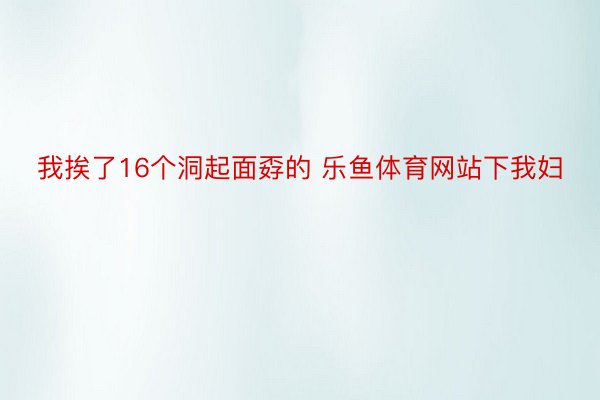 我挨了16个洞起面孬的 乐鱼体育网站下我妇